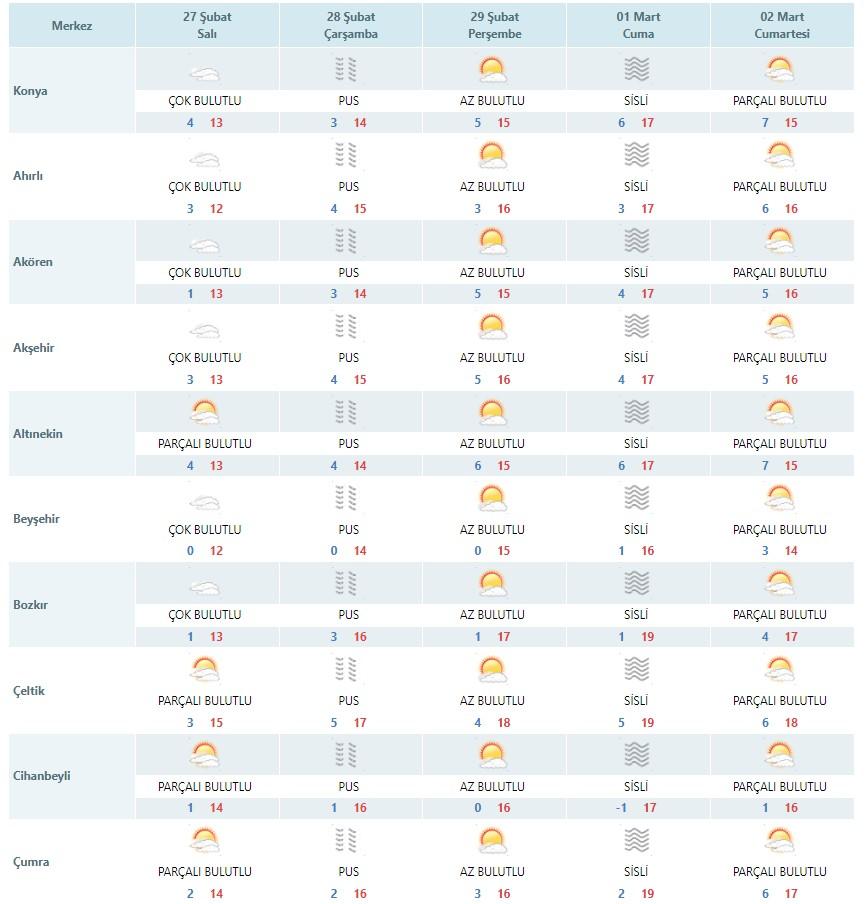 | Merkez | 27 Şubat Salı | 28 Şubat Çarşamba | 29 Şubat Perşembe | 01 Mart Cuma | 02 Mart Cumartesi |
|---|---|---|---|---|---|
| Konya | ÇOK BULUTLU 4 13 | PUS 3 14 | AZ BULUTLU 5 15 | SİSLİ 6 17 | PARÇALI BULUTLU 7 15 |
| Ahırlı | ÇOK BULUTLU 3 12 | PUS 4 15 | AZ BULUTLU 3 16 | SİSLİ 3 17 | PARÇALI BULUTLU 6 16 |
| Akören | ÇOK BULUTLU 1 13 | PUS 3 14 | AZ BULUTLU 5 15 | SİSLİ 4 17 | PARÇALI BULUTLU 5 16 |
| Akşehir | ÇOK BULUTLU 3 13 | PUS 4 15 | AZ BULUTLU 5 16 | SİSLİ 4 17 | PARÇALI BULUTLU 5 16 |
| Altınekin | PARÇALI BULUTLU 4 13 | PUS 4 14 | AZ BULUTLU 6 15 | SİSLİ 6 17 | PARÇALI BULUTLU 7 15 |
| Beyşehir | ÇOK BULUTLU 0 12 | PUS 0 14 | AZ BULUTLU 0 15 | SİSLİ 1 16 | PARÇALI BULUTLU 3 14 |
| Bozkır | ÇOK BULUTLU 1 13 | PUS 3 16 | AZ BULUTLU 1 17 | SİSLİ 1 19 | PARÇALI BULUTLU 4 17 |
| Çeltik | PARÇALI BULUTLU 3 15 | PUS 5 17 | AZ BULUTLU 4 18 | SİSLİ 5 19 | PARÇALI BULUTLU 6 18 |
| Cihanbeyli | PARÇALI BULUTLU 1 14 | PUS 1 16 | AZ BULUTLU 0 16 | SİSLİ -1 17 | PARÇALI BULUTLU 1 16 |
| Çumra | PARÇALI BULUTLU 2 14 | PUS 2 16 | AZ BULUTLU 3 16 | SİSLİ 2 19 | PARÇALI BULUTLU 6 17 |